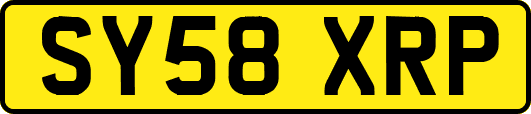 SY58 XRP